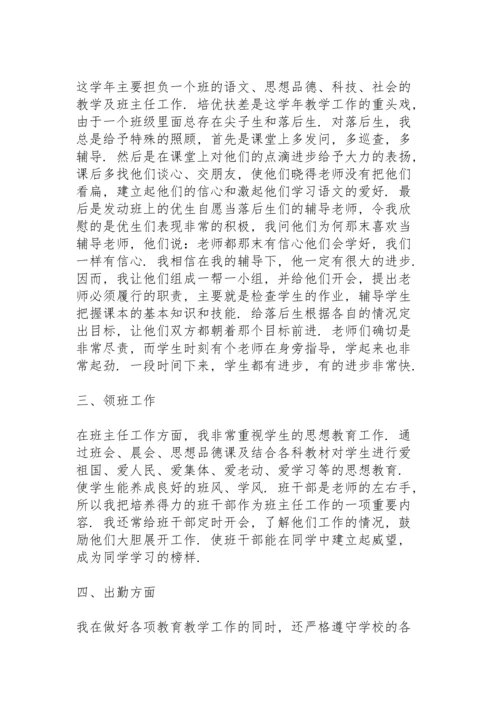 这学年主要担负一个班的语文、思想品德、科技、社会的教学及班主任工作．培优扶差是这学年教学工作的重头戏，由于一个班级里面总存在尖子生和落后生．对落后生，我总是给予特殊的照顾，首先是课堂上多发问，多巡查，多辅导．然后是在课堂上对他们的点滴进步给予大力的表扬，课后多找他们谈心、交朋友，使他们晓得老师没有把他们看扁，建立起他们的信心和激起他们学习语文的爱好．最后是发动班上的优生自愿当落后生们的辅导老师，令我欣慰的是优生们表现非常的积极，我问他们为何那末喜欢当辅导老师，他们说：老师都那末有信心他们会学好，我们一样有信心．我相信在我的辅导下，他一定有很大的进步．因而，我让他们组成一帮一小组，并给他们开会，提出老师必须履行的职责，主要就是检查学生的作业，辅导学生把握课本的基本知识和技能．给落后生根据各自的情况定出目标，让他们双方都朝着那个目标前进．老师们确切是非常尽责，而学生时刻有个老师在身旁指导，学起来也非常起劲．一段时间下来，学生都有进步，有的进步非常快．

三、领班工作

在班主任工作方面，我非常重视学生的思想教育工作．通过班会、晨会、思想品德课及结合各科教材对学生进行爱祖国、爱人民、爱集体、爱老动、爱学习等的思想教育．使学生能养成良好的班风、学风．班干部是老师的左右手，所以我把培养得力的班干部作为班主任工作的一项重要内容．我还常给班干部定时开会，了解他们工作的情况，鼓励他们大胆展开工作．使班干部能在同学中建立起威望，成为同学学习的榜样．

四、出勤方面

我在做好各项教育教学工作的同时，还严格遵守学校的各